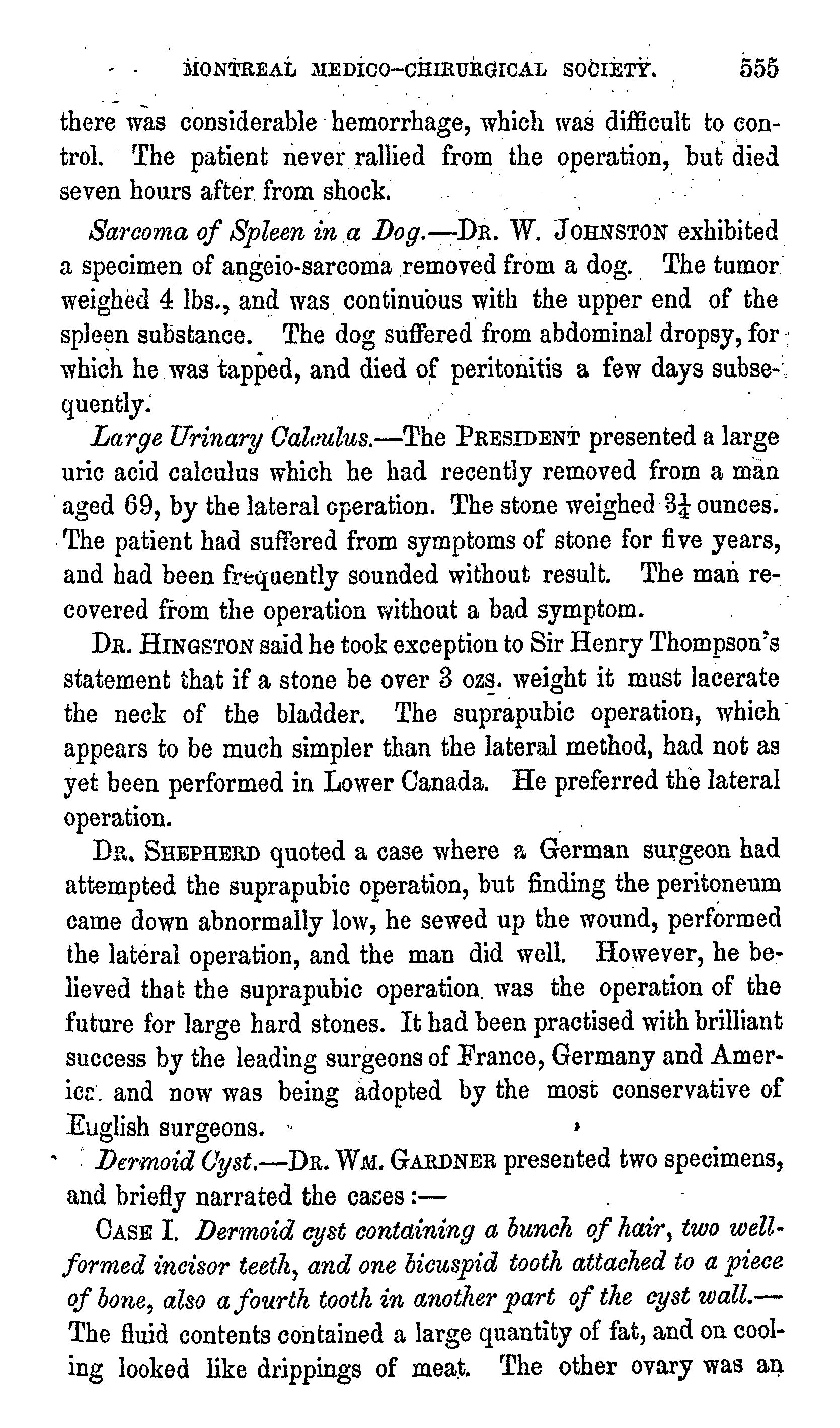 MONTREAL MEDICO-CHIRURGICAL SOCIETY. 555

there was considerable hemorrhage, which was difficult to control. The patient never rallied from the operation, but died seven hours after from shock.

Sarcoma of Spleen in a Dog.—DR. W. JOHNSTON exhibited a specimen of angeio-sarcoma removed from a dog. The tumor weighed 4 lbs., and was continuous with the upper end of the spleen substance. The dog suffered from abdominal dropsy, for which he was tapped, and died of peritonitis a few days subsequently.

Large Urinary Calculus.—The PRESIDENT presented a large uric acid calculus which he had recently removed from a man aged 69, by the lateral operation. The stone weighed $3\frac{1}{4}$ ounces. The patient had suffered from symptoms of stone for five years, and had been frequently sounded without result. The man recovered from the operation without a bad symptom.

DR. HINGSTON said he took exception to Sir Henry Thompson's statement that if a stone be over 3 ozs. weight it must lacerate the neck of the bladder. The suprapubic operation, which appears to be much simpler than the lateral method, had not as yet been performed in Lower Canada. He preferred the lateral operation.

DR. SHEPHERD quoted a case where a German surgeon had attempted the suprapubic operation, but finding the peritoneum came down abnormally low, he sewed up the wound, performed the lateral operation, and the man did well. However, he believed that the suprapubic operation was the operation of the future for large hard stones. It had been practised with brilliant success by the leading surgeons of France, Germany and America. and now was being adopted by the most conservative of English surgeons.

Dermoid Cyst.—DR. WM. GARDNER presented two specimens, and briefly narrated the cases :—

CASE I. Dermoid cyst containing a bunch of hair, two well-formed incisor teeth, and one bicuspid tooth attached to a piece of bone, also a fourth tooth in another part of the cyst wall.— The fluid contents contained a large quantity of fat, and on cooling looked like drippings of meat. The other ovary was an